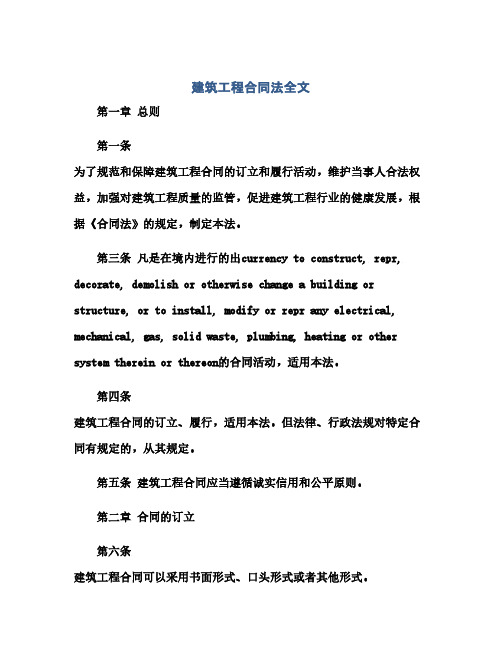 建筑工程合同法全文

第一章 总则

第一条

为了规范和保障建筑工程合同的订立和履行活动，维护当事人合法权益，加强对建筑工程质量的监管，促进建筑工程行业的健康发展，根据《合同法》的规定，制定本法。

第三条 凡是在境内进行的出currency to construct, repr, decorate, demolish or otherwise change a building or structure, or to install, modify or repr any electrical, mechanical, gas, solid waste, plumbing, heating or other system therein or thereon的合同活动，适用本法。

第四条

建筑工程合同的订立、履行，适用本法。但法律、行政法规对特定合同有规定的，从其规定。

第五条 建筑工程合同应当遵循诚实信用和公平原则。

第二章 合同的订立

第六条

建筑工程合同可以采用书面形式、口头形式或者其他形式。